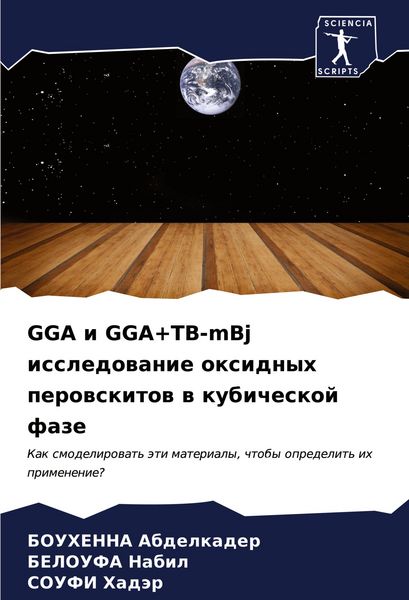 SCIENCIA
SCRIPTS

GGA и GGA+TB-mBj исследование оксидных перовскитов в кубической фазе

Как смоделировать эти материалы, чтобы определить их применение?

БОУХЕННА Абделкадер
БЕЛОУФА Набил
СОУФИ Хадэр